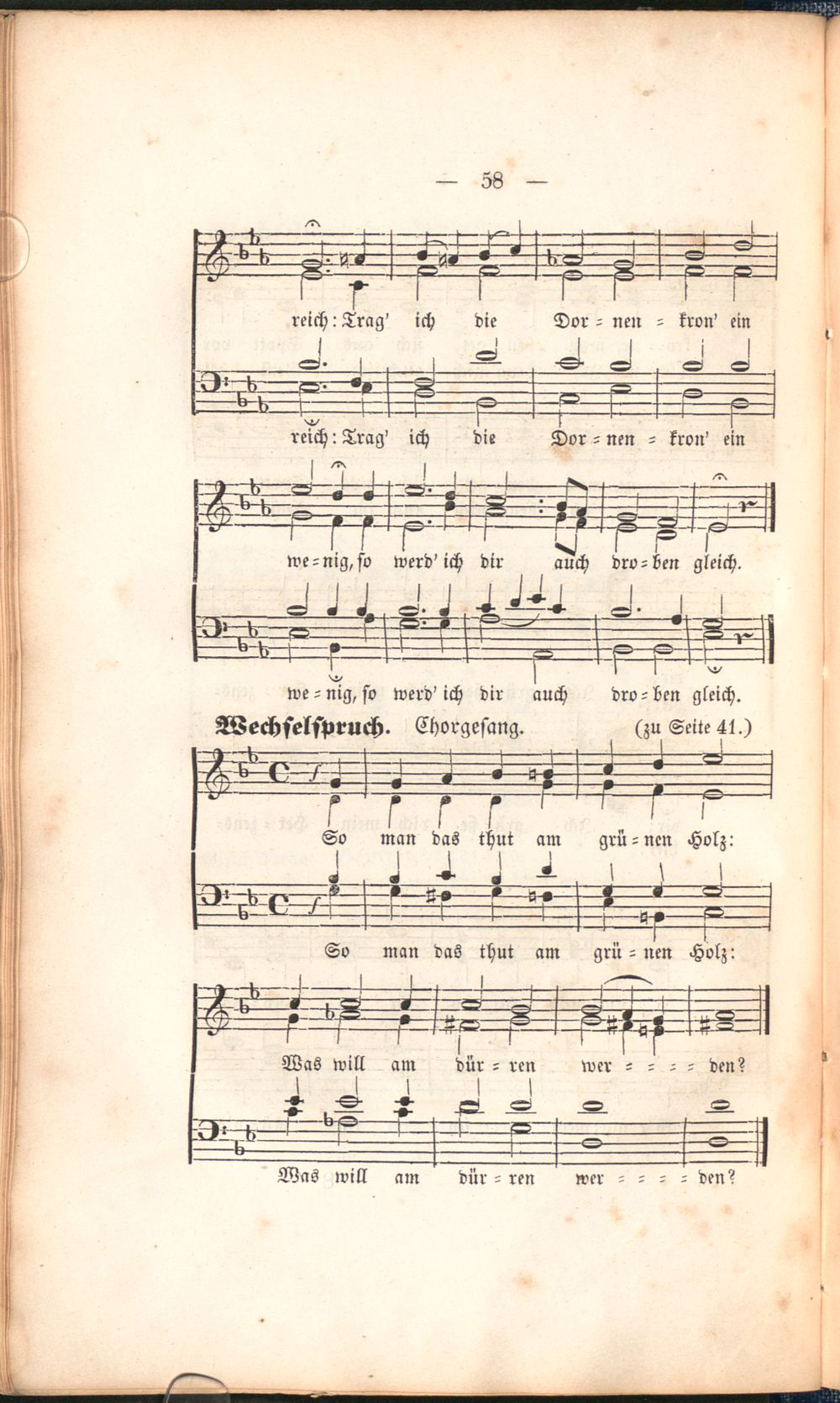 — 58 —

reich: Trag' ich die Dor = nen = kron' ein

reich: Trag' ich die Dor = nen = kron' ein

we = nig, so werd' ich dir auch dro = ben gleich.

we = nig, so werd' ich dir auch dro = ben gleich.

Wechselspruch. Chorgesang. (zu Seite 41.)

So man das thut am grü = nen Holz:

So man das thut am grü = nen Holz:

Was will am dür = ren wer = = = = den?

Was will am dür = ren wer = = = = den?